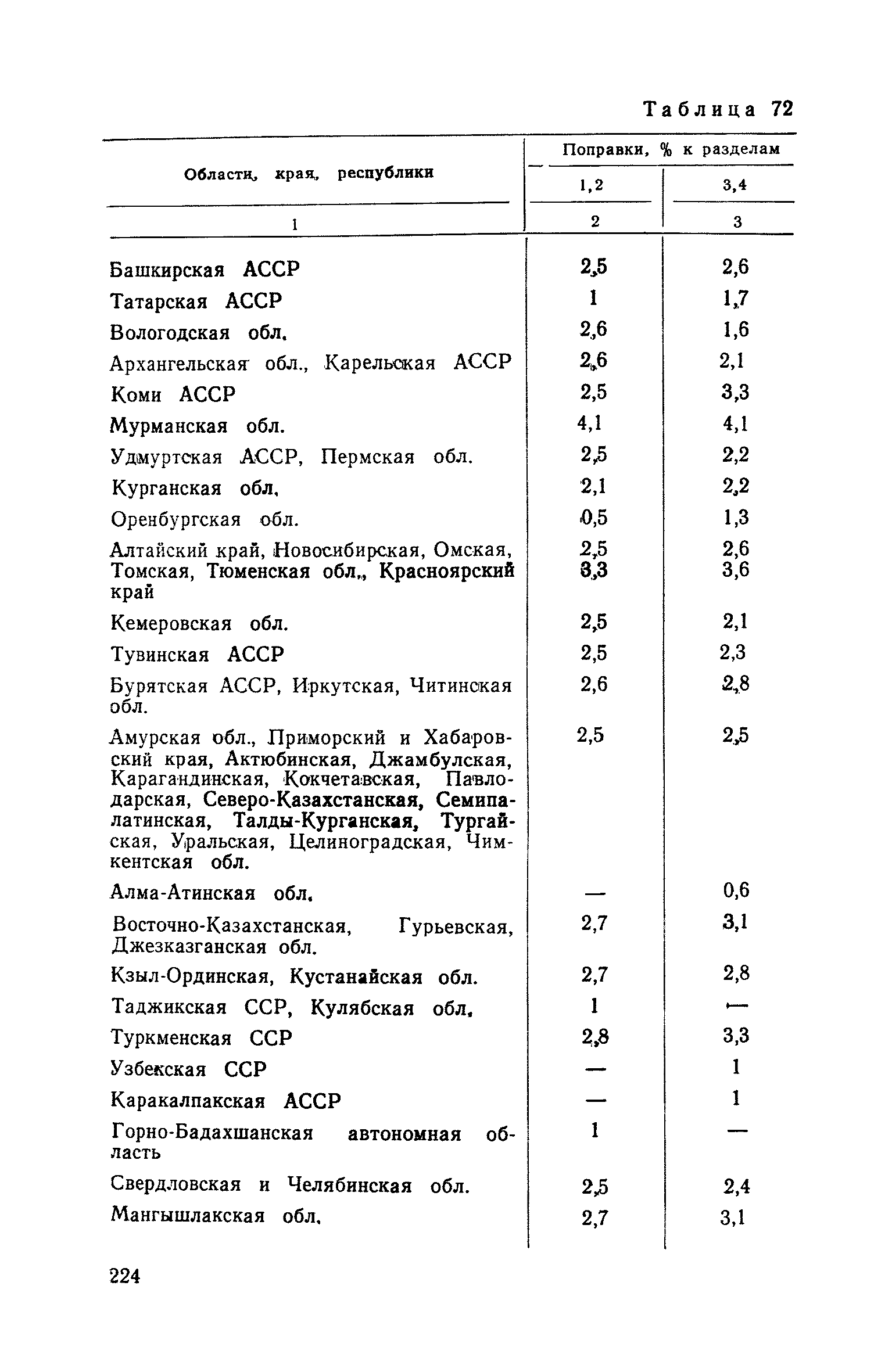 Таблица 72

| Области, края, республики | Поправки, % к разделам 1,2 | Поправки, % к разделам 3,4 |
|---|---|---|
| 1 | 2 | 3 |
| Башкирская АССР | 2,5 | 2,6 |
| Татарская АССР | 1 | 1,7 |
| Вологодская обл. | 2,6 | 1,6 |
| Архангельская обл., Карельская АССР | 2,6 | 2,1 |
| Коми АССР | 2,5 | 3,3 |
| Мурманская обл. | 4,1 | 4,1 |
| Удмуртская АССР, Пермская обл. | 2,5 | 2,2 |
| Курганская обл. | 2,1 | 2,2 |
| Оренбургская обл. | 0,5 | 1,3 |
| Алтайский край, Новосибирская, Омская, Томская, Тюменская обл., Красноярский край | 2,5 3,3 | 2,6 3,6 |
| Кемеровская обл. | 2,5 | 2,1 |
| Тувинская АССР | 2,5 | 2,3 |
| Бурятская АССР, Иркутская, Читинская обл. | 2,6 | 2,8 |
| Амурская обл., Приморский и Хабаровский края, Актюбинская, Джамбулская, Карагандинская, Кокчетавская, Павлодарская, Северо-Казахстанская, Семипалатинская, Талды-Курганская, Тургайская, Уральская, Целиноградская, Чимкентская обл. | 2,5 | 2,5 |
| Алма-Атинская обл. | — | 0,6 |
| Восточно-Казахстанская, Гурьевская, Джезказганская обл. | 2,7 | 3,1 |
| Кзыл-Ординская, Кустанайская обл. | 2,7 | 2,8 |
| Таджикская ССР, Кулябская обл. | 1 | — |
| Туркменская ССР | 2,8 | 3,3 |
| Узбекская ССР | — | 1 |
| Каракалпакская АССР | — | 1 |
| Горно-Бадахшанская автономная область | 1 | — |
| Свердловская и Челябинская обл. | 2,5 | 2,4 |
| Мангышлакская обл. | 2,7 | 3,1 |

224